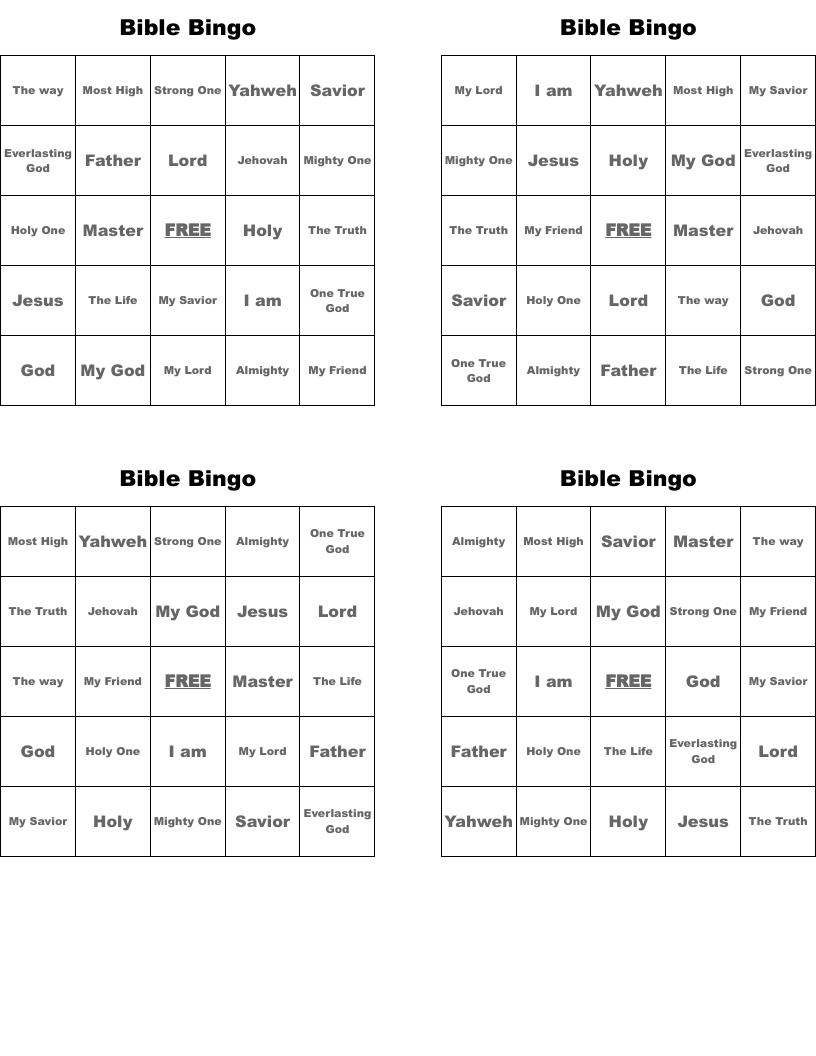 Bible Bingo

| The way | Most High | Strong One | Yahweh | Savior |
|---|---|---|---|---|
| Everlasting God | Father | Lord | Jehovah | Mighty One |
| Holy One | Master | FREE | Holy | The Truth |
| Jesus | The Life | My Savior | I am | One True God |
| God | My God | My Lord | Almighty | My Friend |

Bible Bingo

| My Lord | I am | Yahweh | Most High | My Savior |
|---|---|---|---|---|
| Mighty One | Jesus | Holy | My God | Everlasting God |
| The Truth | My Friend | FREE | Master | Jehovah |
| Savior | Holy One | Lord | The way | God |
| One True God | Almighty | Father | The Life | Strong One |

Bible Bingo

| Most High | Yahweh | Strong One | Almighty | One True God |
|---|---|---|---|---|
| The Truth | Jehovah | My God | Jesus | Lord |
| The way | My Friend | FREE | Master | The Life |
| God | Holy One | I am | My Lord | Father |
| My Savior | Holy | Mighty One | Savior | Everlasting God |

Bible Bingo

| Almighty | Most High | Savior | Master | The way |
|---|---|---|---|---|
| Jehovah | My Lord | My God | Strong One | My Friend |
| One True God | I am | FREE | God | My Savior |
| Father | Holy One | The Life | Everlasting God | Lord |
| Yahweh | Mighty One | Holy | Jesus | The Truth |